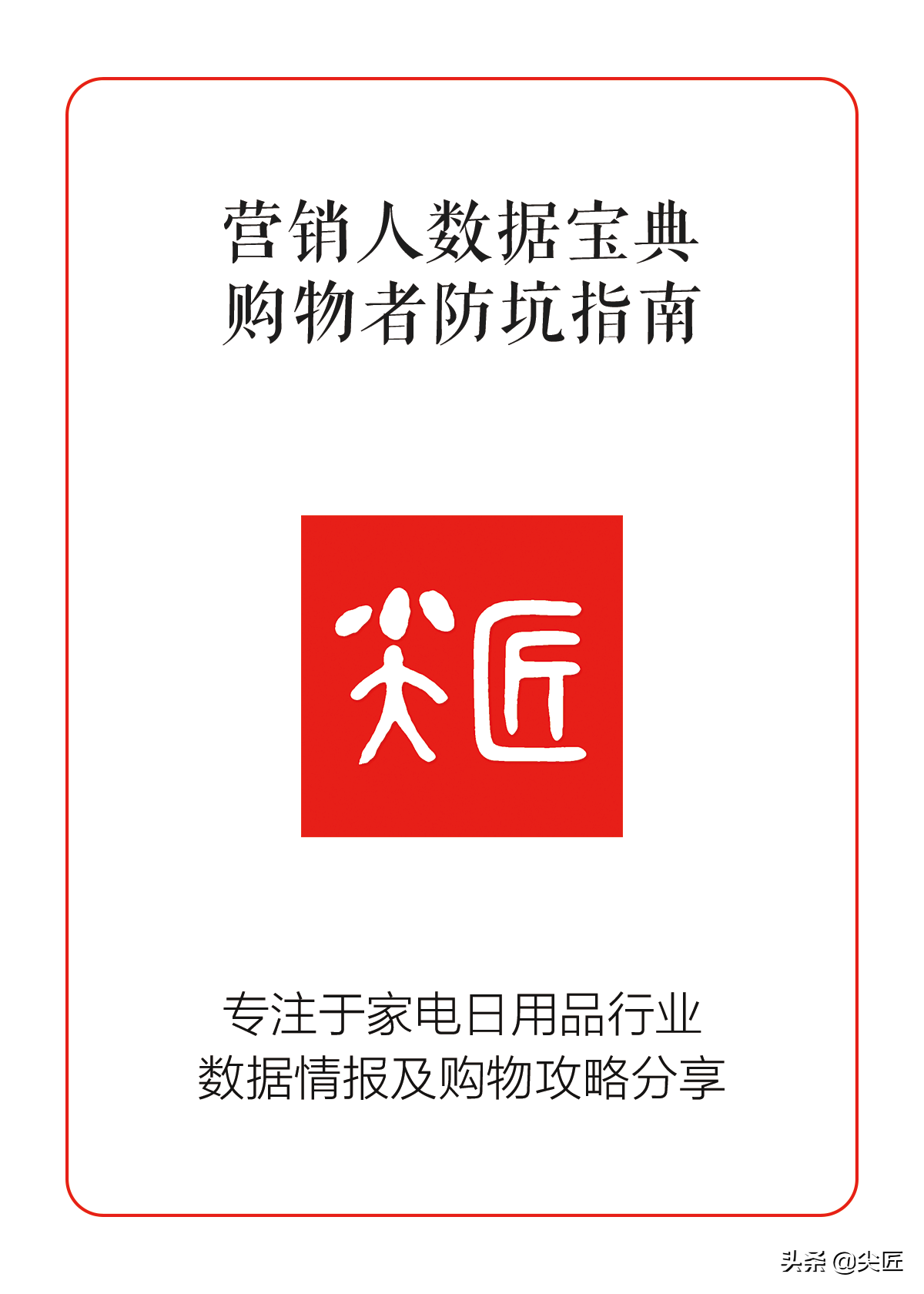 营销人数据宝典
购物者防坑指南

尖匠

专注于家电日用品行业
数据情报及购物攻略分享

头条 @尖匠